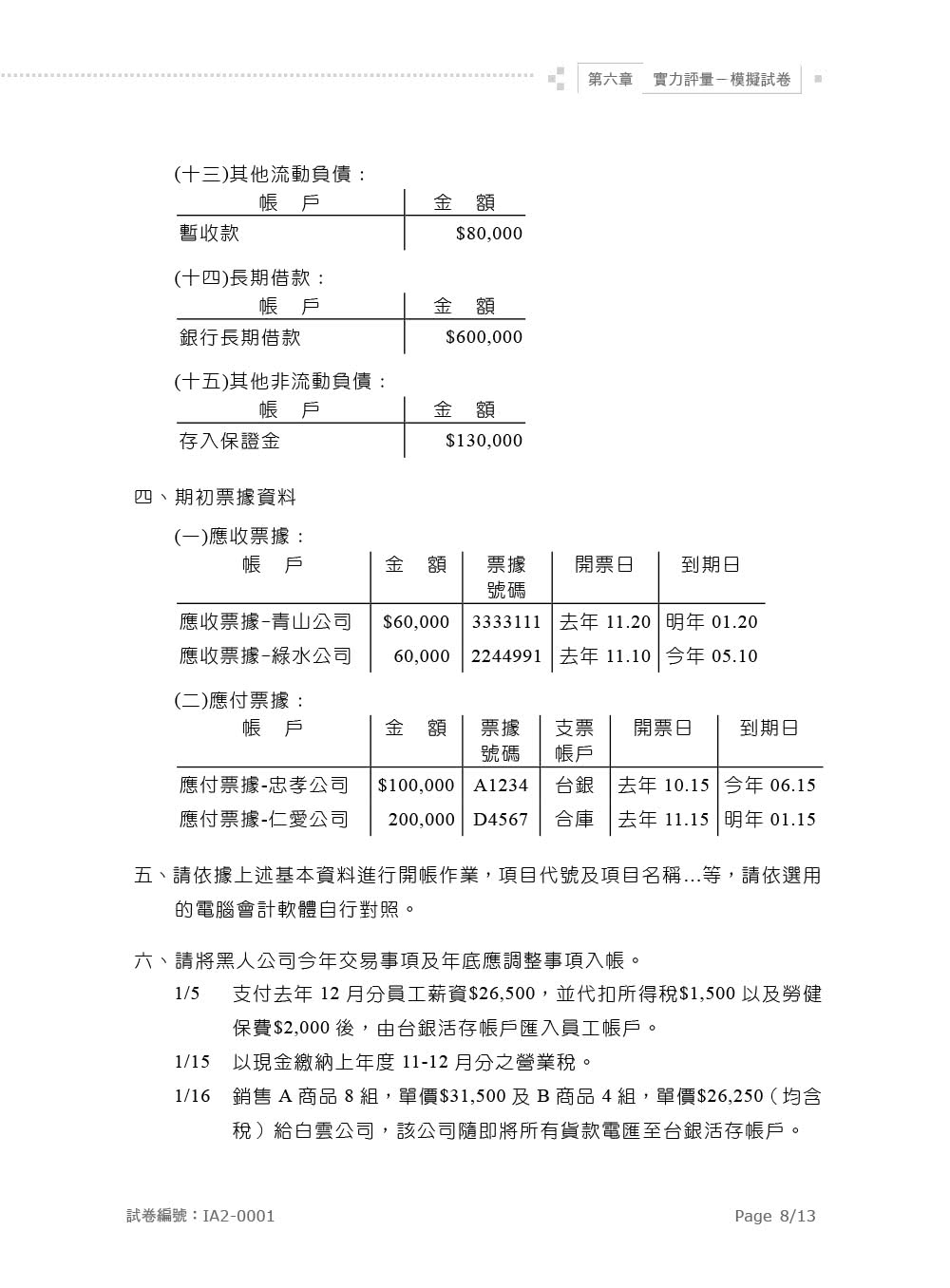 第六章　實力評量－模擬試卷

(十三)其他流動負債：

| 帳　戶 | 金　額 |
|---|---|
| 暫收款 | \$80,000 |

(十四)長期借款：

| 帳　戶 | 金　額 |
|---|---|
| 銀行長期借款 | \$600,000 |

(十五)其他非流動負債：

| 帳　戶 | 金　額 |
|---|---|
| 存入保證金 | \$130,000 |

四、期初票據資料

(一)應收票據：

| 帳　戶 | 金　額 | 票據號碼 | 開票日 | 到期日 |
|---|---|---|---|---|
| 應收票據-青山公司 | \$60,000 | 3333111 | 去年 11.20 | 明年 01.20 |
| 應收票據-綠水公司 | 60,000 | 2244991 | 去年 11.10 | 今年 05.10 |

(二)應付票據：

| 帳　戶 | 金　額 | 票據號碼 | 支票帳戶 | 開票日 | 到期日 |
|---|---|---|---|---|---|
| 應付票據-忠孝公司 | \$100,000 | A1234 | 台銀 | 去年 10.15 | 今年 06.15 |
| 應付票據-仁愛公司 | 200,000 | D4567 | 合庫 | 去年 11.15 | 明年 01.15 |

五、請依據上述基本資料進行開帳作業，項目代號及項目名稱…等，請依選用的電腦會計軟體自行對照。

六、請將黑人公司今年交易事項及年底應調整事項入帳。

1/5　支付去年 12 月分員工薪資\$26,500，並代扣所得稅\$1,500 以及勞健保費\$2,000 後，由台銀活存帳戶匯入員工帳戶。

1/15　以現金繳納上年度 11-12 月分之營業稅。

1/16　銷售 A 商品 8 組，單價\$31,500 及 B 商品 4 組，單價\$26,250（均含稅）給白雲公司，該公司隨即將所有貨款電匯至台銀活存帳戶。

試卷編號：IA2-0001　Page 8/13